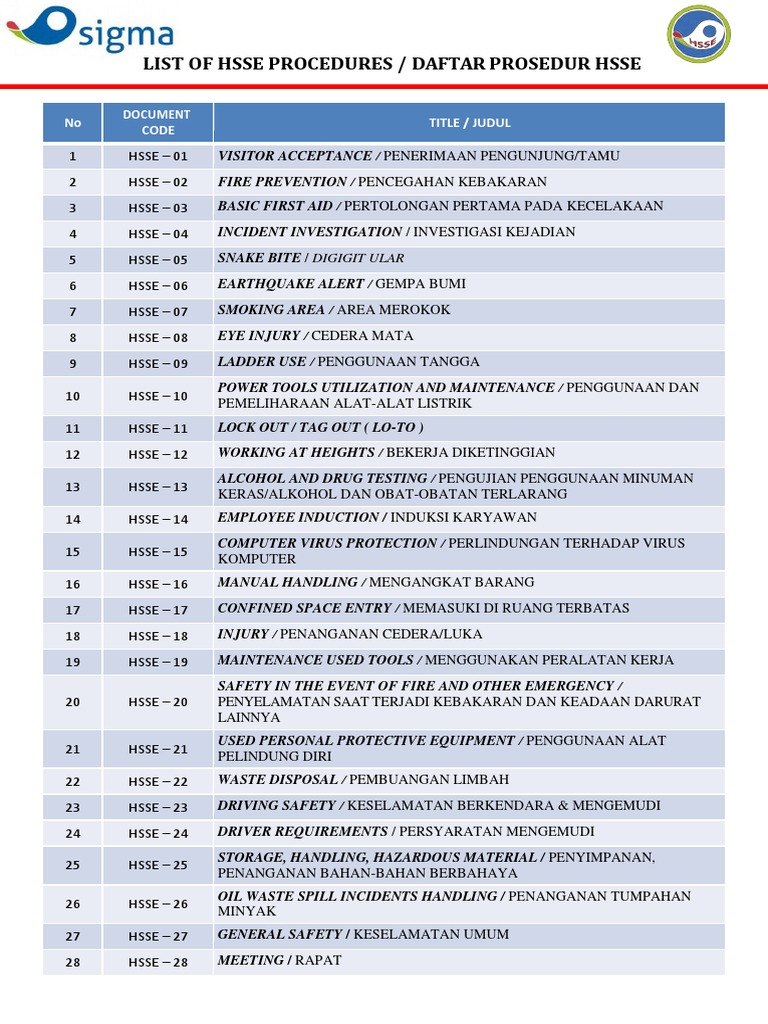 sigma

HSSE

LIST OF HSSE PROCEDURES / DAFTAR PROSEDUR HSSE

| No | DOCUMENT CODE | TITLE / JUDUL |
|---|---|---|
| 1 | HSSE – 01 | VISITOR ACCEPTANCE / PENERIMAAN PENGUNJUNG/TAMU |
| 2 | HSSE – 02 | FIRE PREVENTION / PENCEGAHAN KEBAKARAN |
| 3 | HSSE – 03 | BASIC FIRST AID / PERTOLONGAN PERTAMA PADA KECELAKAAN |
| 4 | HSSE – 04 | INCIDENT INVESTIGATION / INVESTIGASI KEJADIAN |
| 5 | HSSE – 05 | SNAKE BITE / DIGIGIT ULAR |
| 6 | HSSE – 06 | EARTHQUAKE ALERT / GEMPA BUMI |
| 7 | HSSE – 07 | SMOKING AREA / AREA MEROKOK |
| 8 | HSSE – 08 | EYE INJURY / CEDERA MATA |
| 9 | HSSE – 09 | LADDER USE / PENGGUNAAN TANGGA |
| 10 | HSSE – 10 | POWER TOOLS UTILIZATION AND MAINTENANCE / PENGGUNAAN DAN PEMELIHARAAN ALAT-ALAT LISTRIK |
| 11 | HSSE – 11 | LOCK OUT / TAG OUT ( LO-TO ) |
| 12 | HSSE – 12 | WORKING AT HEIGHTS / BEKERJA DIKETINGGIAN |
| 13 | HSSE – 13 | ALCOHOL AND DRUG TESTING / PENGUJIAN PENGGUNAAN MINUMAN KERAS/ALKOHOL DAN OBAT-OBATAN TERLARANG |
| 14 | HSSE – 14 | EMPLOYEE INDUCTION / INDUKSI KARYAWAN |
| 15 | HSSE – 15 | COMPUTER VIRUS PROTECTION / PERLINDUNGAN TERHADAP VIRUS KOMPUTER |
| 16 | HSSE – 16 | MANUAL HANDLING / MENGANGKAT BARANG |
| 17 | HSSE – 17 | CONFINED SPACE ENTRY / MEMASUKI DI RUANG TERBATAS |
| 18 | HSSE – 18 | INJURY / PENANGANAN CEDERA/LUKA |
| 19 | HSSE – 19 | MAINTENANCE USED TOOLS / MENGGUNAKAN PERALATAN KERJA |
| 20 | HSSE – 20 | SAFETY IN THE EVENT OF FIRE AND OTHER EMERGENCY / PENYELAMATAN SAAT TERJADI KEBAKARAN DAN KEADAAN DARURAT LAINNYA |
| 21 | HSSE – 21 | USED PERSONAL PROTECTIVE EQUIPMENT / PENGGUNAAN ALAT PELINDUNG DIRI |
| 22 | HSSE – 22 | WASTE DISPOSAL / PEMBUANGAN LIMBAH |
| 23 | HSSE – 23 | DRIVING SAFETY / KESELAMATAN BERKENDARA & MENGEMUDI |
| 24 | HSSE – 24 | DRIVER REQUIREMENTS / PERSYARATAN MENGEMUDI |
| 25 | HSSE – 25 | STORAGE, HANDLING, HAZARDOUS MATERIAL / PENYIMPANAN, PENANGANAN BAHAN-BAHAN BERBAHAYA |
| 26 | HSSE – 26 | OIL WASTE SPILL INCIDENTS HANDLING / PENANGANAN TUMPAHAN MINYAK |
| 27 | HSSE – 27 | GENERAL SAFETY / KESELAMATAN UMUM |
| 28 | HSSE – 28 | MEETING / RAPAT |